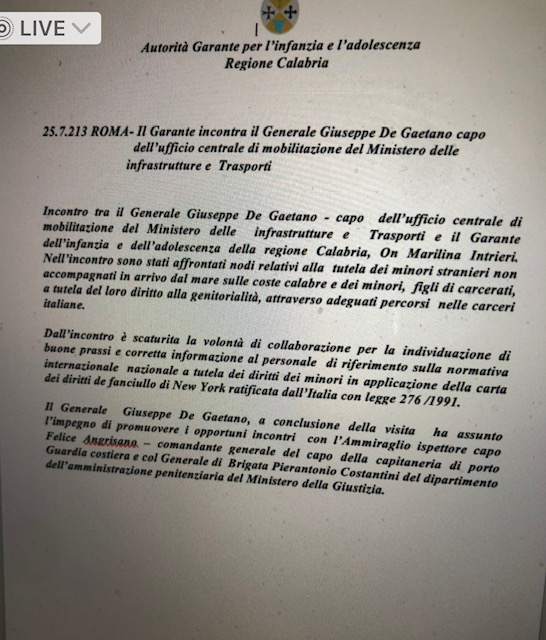 LIVE

Autorità Garante per l'infanzia e l'adolescenza
Regione Calabria

25.7.213 ROMA- Il Garante incontra il Generale Giuseppe De Gaetano capo dell'ufficio centrale di mobilitazione del Ministero delle infrastrutture e Trasporti

Incontro tra il Generale Giuseppe De Gaetano - capo dell'ufficio centrale di mobilitazione del Ministero delle infrastrutture e Trasporti e il Garante dell'infanzia e dell'adolescenza della regione Calabria, On Marilina Intrieri. Nell'incontro sono stati affrontati nodi relativi alla tutela dei minori stranieri non accompagnati in arrivo dal mare sulle coste calabre e dei minori, figli di carcerati, a tutela del loro diritto alla genitorialità, attraverso adeguati percorsi nelle carceri italiane.

Dall'incontro è scaturita la volontà di collaborazione per la individuazione di buone prassi e corretta informazione al personale di riferimento sulla normativa internazionale nazionale a tutela dei diritti dei minori in applicazione della carta dei diritti de fanciullo di New York ratificata dall'Italia con legge 276 /1991.

Il Generale Giuseppe De Gaetano, a conclusione della visita ha assunto l'impegno di promuovere i opportuni incontri con l'Ammiraglio ispettore capo Felice Angrisano – comandante generale del capo della capitaneria di porto Guardia costiera e col Generale di Brigata Pierantonio Costantini del dipartimento dell'amministrazione penitenziaria del Ministero della Giustizia.